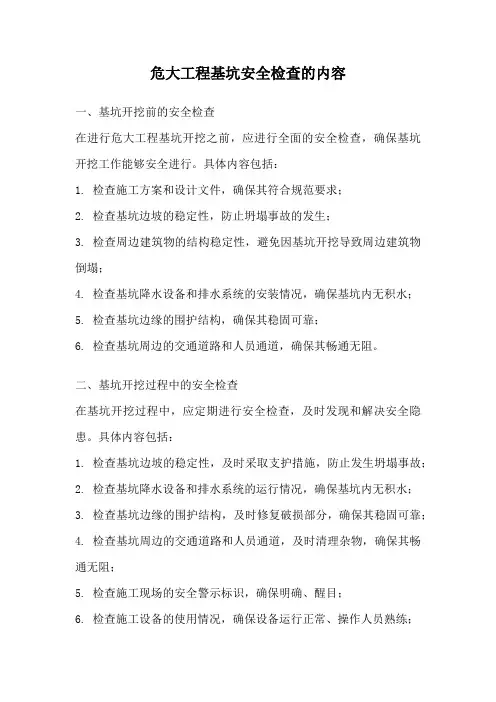 危大工程基坑安全检查的内容

一、基坑开挖前的安全检查

在进行危大工程基坑开挖之前，应进行全面的安全检查，确保基坑开挖工作能够安全进行。具体内容包括：

1. 检查施工方案和设计文件，确保其符合规范要求；

2. 检查基坑边坡的稳定性，防止坍塌事故的发生；

3. 检查周边建筑物的结构稳定性，避免因基坑开挖导致周边建筑物倒塌；

4. 检查基坑降水设备和排水系统的安装情况，确保基坑内无积水；

5. 检查基坑边缘的围护结构，确保其稳固可靠；

6. 检查基坑周边的交通道路和人员通道，确保其畅通无阻。

二、基坑开挖过程中的安全检查

在基坑开挖过程中，应定期进行安全检查，及时发现和解决安全隐患。具体内容包括：

1. 检查基坑边坡的稳定性，及时采取支护措施，防止发生坍塌事故；

2. 检查基坑降水设备和排水系统的运行情况，确保基坑内无积水；

3. 检查基坑边缘的围护结构，及时修复破损部分，确保其稳固可靠；

4. 检查基坑周边的交通道路和人员通道，及时清理杂物，确保其畅通无阻；

5. 检查施工现场的安全警示标识，确保明确、醒目；

6. 检查施工设备的使用情况，确保设备运行正常、操作人员熟练；